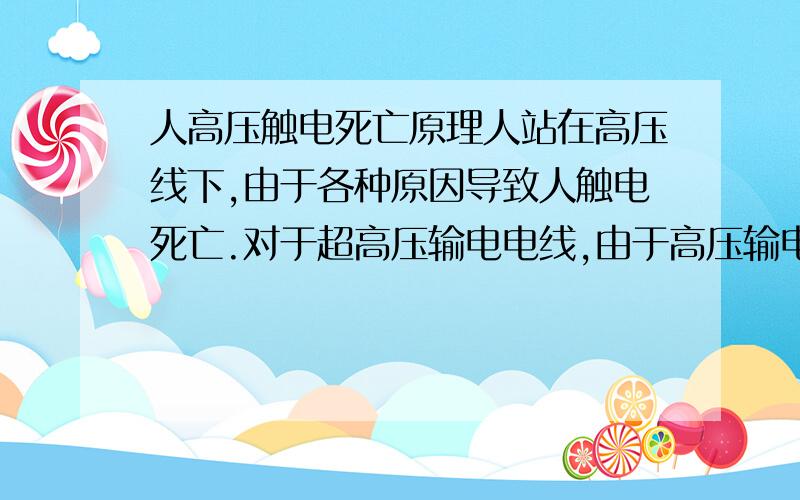 人高压触电死亡原理人站在高压线下,由于各种原因导致人触电死亡.对于超高压输电电线,由于高压输电